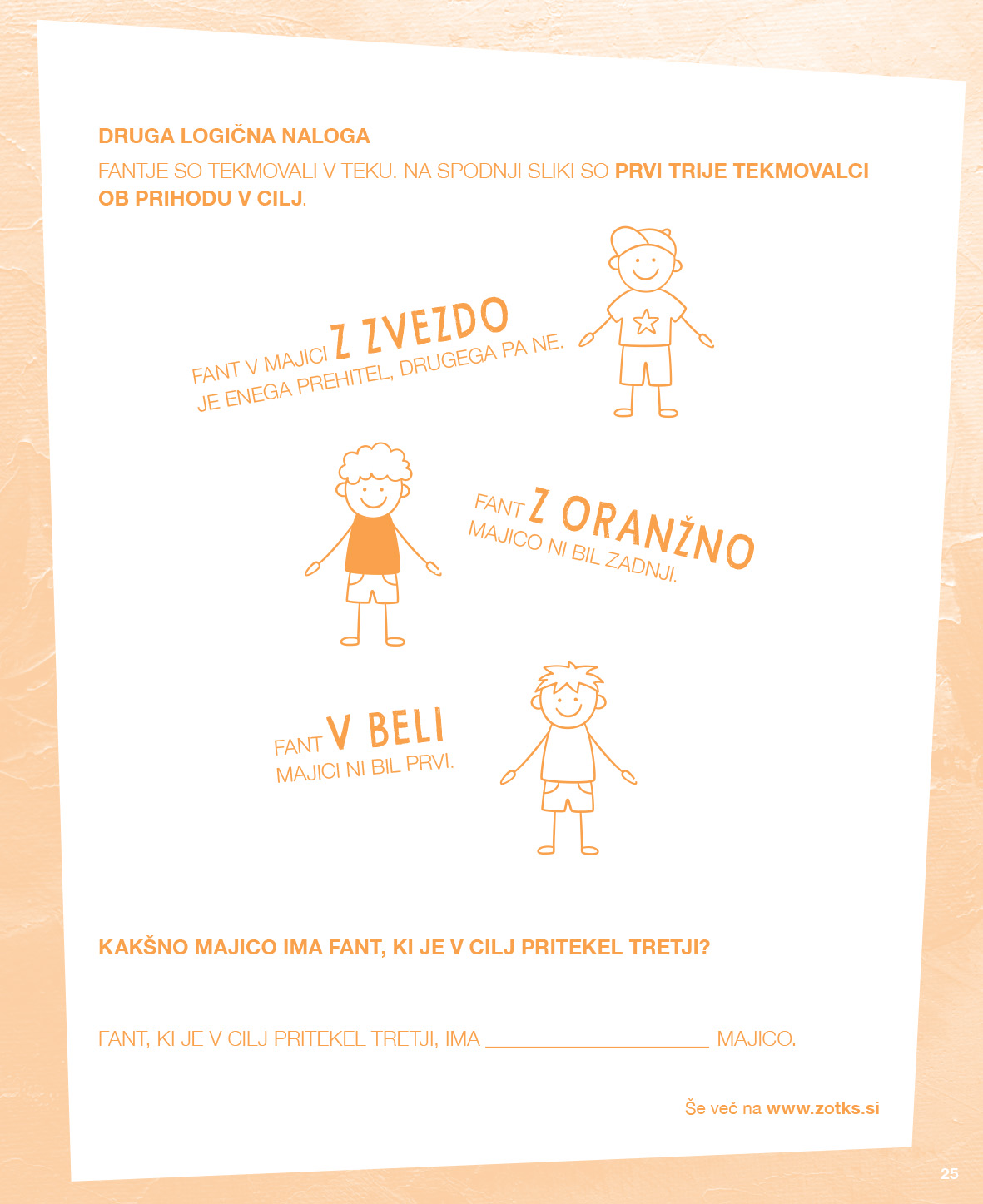 DRUGA LOGIČNA NALOGA

FANTJE SO TEKMOVALI V TEKU. NA SPODNJI SLIKI SO PRVI TRIJE TEKMOVALCI OB PRIHODU V CILJ.

FANT V MAJICI Z ZVEZDO JE ENEGA PREHITEL, DRUGEGA PA NE.

FANT Z ORANŽNO MAJICO NI BIL ZADNJI.

FANT V BELI MAJICI NI BIL PRVI.

KAKŠNO MAJICO IMA FANT, KI JE V CILJ PRITEKEL TRETJI?

FANT, KI JE V CILJ PRITEKEL TRETJI, IMA ____________________ MAJICO.

Še več na www.zotks.si

25